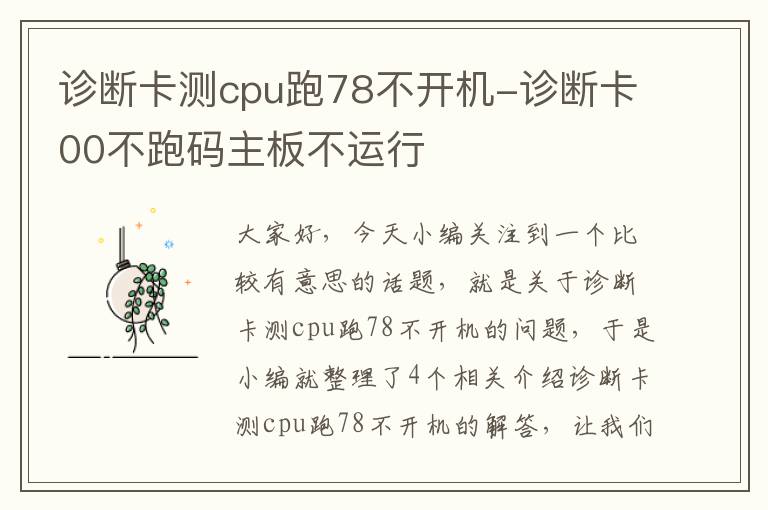 诊断卡测cpu跑78不开机-诊断卡00不跑码主板不运行

大家好，今天小编关注到一个比较有意思的话题，就是关于诊断卡测cpu跑78不开机的问题，于是小编就整理了4个相关介绍诊断卡测cpu跑78不开机的解答，让我们